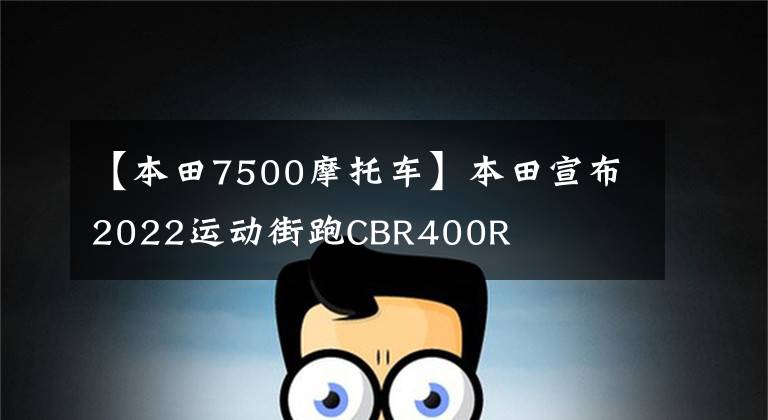 【本田7500摩托车】本田宣布2022运动街跑CBR400R